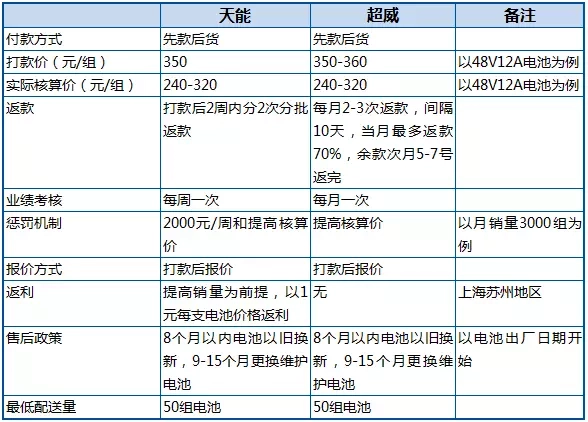 | | 天能 | 超威 | 备注 |
|---|---|---|---|
| 付款方式 | 先款后货 | 先款后货 | |
| 打款价（元/组） | 350 | 350-360 | 以48V12A电池为例 |
| 实际核算价（元/组） | 240-320 | 240-320 | 以48V12A电池为例 |
| 返款 | 打款后2周内分2次分批返款 | 每月2-3次返款，间隔10天，当月最多返款70%，余款次月5-7号返完 | |
| 业绩考核 | 每周一次 | 每月一次 | |
| 惩罚机制 | 2000元/周和提高核算价 | 提高核算价 | 以月销量3000组为例 |
| 报价方式 | 打款后报价 | 打款后报价 | |
| 返利 | 提高销量为前提，以1元每支电池价格返利 | 无 | 上海苏州地区 |
| 售后政策 | 8个月以内电池以旧换新，9-15个月更换维护电池 | 8个月以内电池以旧换新，9-15个月更换维护电池 | 以电池出厂日期开始 |
| 最低配送量 | 50组电池 | 50组电池 | |